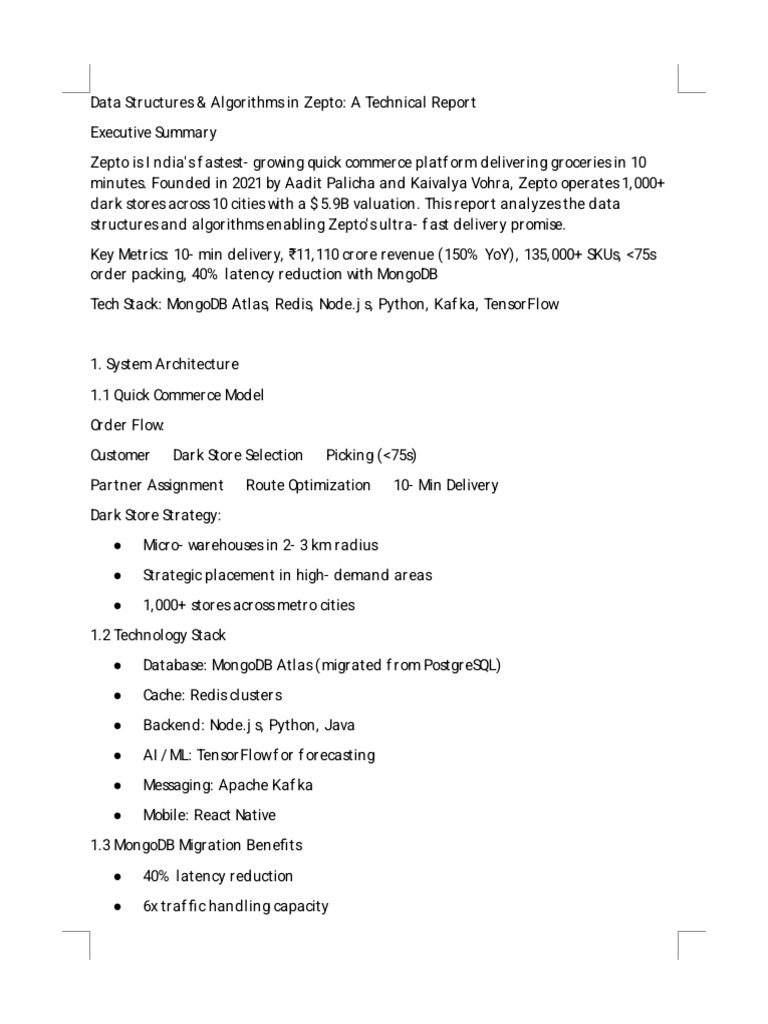 Data Structures & Algorithms in Zepto: A Technical Report

Executive Summary

Zepto is India's fastest- growing quick commerce platform delivering groceries in 10 minutes. Founded in 2021 by Aadit Palicha and Kaivalya Vohra, Zepto operates 1,000+ dark stores across 10 cities with a $5.9B valuation. This report analyzes the data structures and algorithms enabling Zepto's ultra- fast delivery promise.

Key Metrics: 10- min delivery, ₹11,110 crore revenue (150% YoY), 135,000+ SKUs, <75s order packing, 40% latency reduction with MongoDB

Tech Stack: MongoDB Atlas, Redis, Node.js, Python, Kafka, TensorFlow

1. System Architecture

1.1 Quick Commerce Model

Order Flow:

Customer Dark Store Selection Picking (<75s)

Partner Assignment Route Optimization 10- Min Delivery

Dark Store Strategy:

● Micro- warehouses in 2- 3 km radius

● Strategic placement in high- demand areas

● 1,000+ stores across metro cities

1.2 Technology Stack

● Database: MongoDB Atlas (migrated from PostgreSQL)

● Cache: Redis clusters

● Backend: Node.js, Python, Java

● AI/ML: TensorFlow for forecasting

● Messaging: Apache Kafka

● Mobile: React Native

1.3 MongoDB Migration Benefits

● 40% latency reduction

● 6x traffic handling capacity